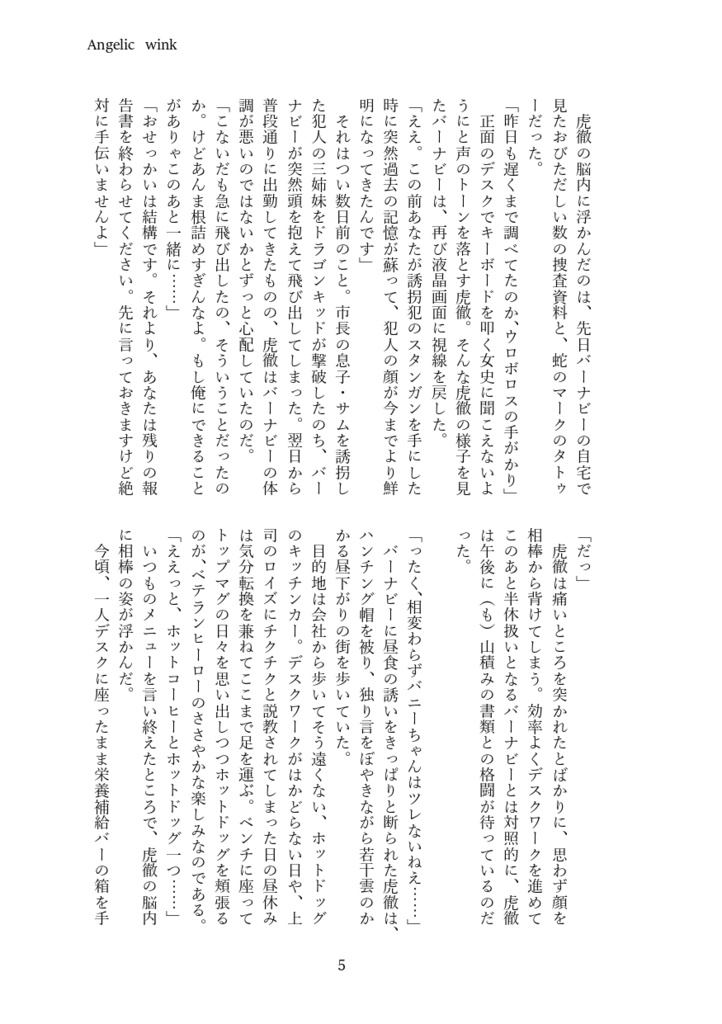 Angelic wink

虎徹の脳内に浮かんだのは、先日バーナビーの自宅で見たおびただしい数の捜査資料と、蛇のマークのタトゥーだった。

「昨日も遅くまで調べてたのか、ウロボロスの手がかり」

正面のデスクでキーボードを叩く女史に聞こえないようにと声のトーンを落とす虎徹。そんな虎徹の様子を見たバーナビーは、再び液晶画面に視線を戻した。

「ええ。この前あなたが誘拐犯のスタンガンを手にした時に突然過去の記憶が蘇って、犯人の顔が今までより鮮明になってきたんです」

それはつい数日前のこと。市長の息子・サムを誘拐した犯人の三姉妹をドラゴンキッドが撃破したのち、バーナビーが突然頭を抱えて飛び出してしまった。翌日から普段通りに出勤してきたものの、虎徹はバーナビーの体調が悪いのではないかとずっと心配していたのだ。

「こないだも急に飛び出したの、そういうことだったのか。けどあんま根詰めすぎんなよ。もし俺にできることがありゃこのあと一緒に……」

「おせっかいは結構です。それより、あなたは残りの報告書を終わらせてください。先に言っておきますけど絶対に手伝いませんよ」

「だっ」

虎徹は痛いところを突かれたとばかりに、思わず顔を相棒から背けてしまう。効率よくデスクワークを進めてこのあと半休扱いとなるバーナビーとは対照的に、虎徹は午後に（も）山積みの書類との格闘が待っているのだった。

「ったく、相変わらずバニーちゃんはツレないねえ……」

バーナビーに昼食の誘いをきっぱりと断られた虎徹は、ハンチング帽を被り、独り言をぼやきながら若干雲のかかる昼下がりの街を歩いていた。

目的地は会社から歩いてそう遠くない、ホットドッグのキッチンカー。デスクワークがはかどらない日や、上司のロイズにチクチクと説教されてしまった日の昼休みは気分転換を兼ねてここまで足を運ぶ。ベンチに座ってトップマグの日々を思い出しつつホットドッグを頬張るのが、ベテランヒーローのささやかな楽しみなのである。

「ええっと、ホットコーヒーとホットドッグ一つ……」

いつものメニューを言い終えたところで、虎徹の脳内に相棒の姿が浮かんだ。

今頃、一人デスクに座ったまま栄養補給バーの箱を手

5